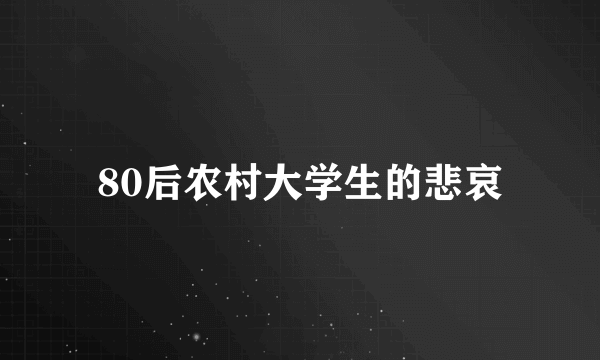 80后农村大学生的悲哀